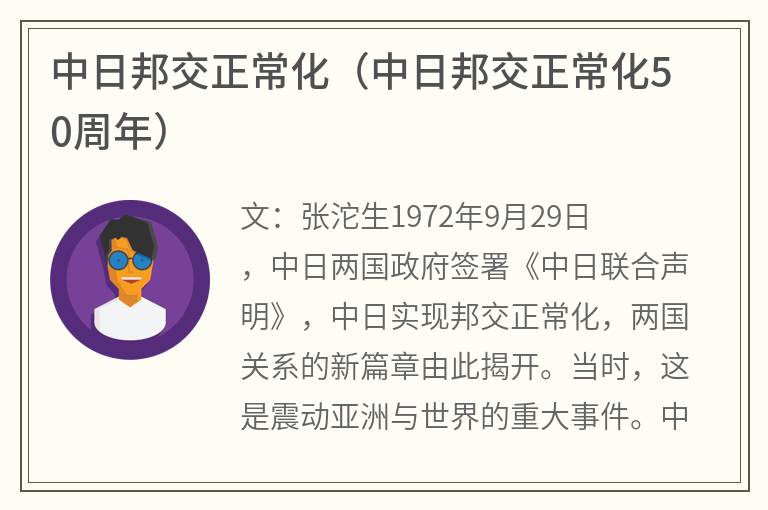 中日邦交正常化（中日邦交正常化50周年）

文：张沱生1972年9月29日，中日两国政府签署《中日联合声明》，中日实现邦交正常化，两国关系的新篇章由此揭开。当时，这是震动亚洲与世界的重大事件。中